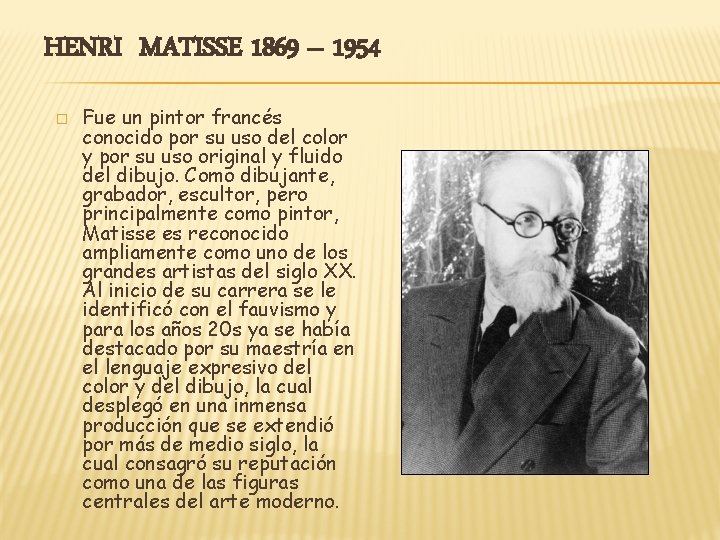 HENRI MATISSE 1869 – 1954

☐ Fue un pintor francés conocido por su uso del color y por su uso original y fluido del dibujo. Como dibujante, grabador, escultor, pero principalmente como pintor, Matisse es reconocido ampliamente como uno de los grandes artistas del siglo XX. Al inicio de su carrera se le identificó con el fauvismo y para los años 20s ya se había destacado por su maestría en el lenguaje expresivo del color y del dibujo, la cual desplegó en una inmensa producción que se extendió por más de medio siglo, la cual consagró su reputación como una de las figuras centrales del arte moderno.